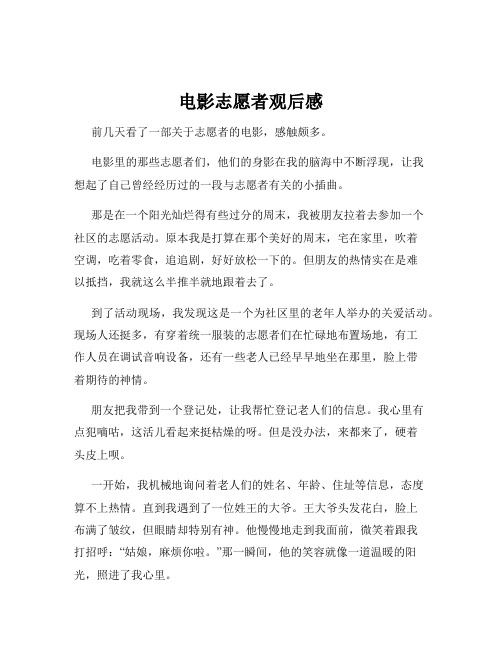 电影志愿者观后感

前几天看了一部关于志愿者的电影，感触颇多。

电影里的那些志愿者们，他们的身影在我的脑海中不断浮现，让我想起了自己曾经经历过的一段与志愿者有关的小插曲。

那是在一个阳光灿烂得有些过分的周末，我被朋友拉着去参加一个社区的志愿活动。原本我是打算在那个美好的周末，宅在家里，吹着空调，吃着零食，追追剧，好好放松一下的。但朋友的热情实在是难以抵挡，我就这么半推半就地跟着去了。

到了活动现场，我发现这是一个为社区里的老年人举办的关爱活动。现场人还挺多，有穿着统一服装的志愿者们在忙碌地布置场地，有工作人员在调试音响设备，还有一些老人已经早早地坐在那里，脸上带着期待的神情。

朋友把我带到一个登记处，让我帮忙登记老人们的信息。我心里有点犯嘀咕，这活儿看起来挺枯燥的呀。但是没办法，来都来了，硬着头皮上呗。

一开始，我机械地询问着老人们的姓名、年龄、住址等信息，态度算不上热情。直到我遇到了一位姓王的大爷。王大爷头发花白，脸上布满了皱纹，但眼睛却特别有神。他慢慢地走到我面前，微笑着跟我打招呼：“姑娘，麻烦你啦。”那一瞬间，他的笑容就像一道温暖的阳光，照进了我心里。